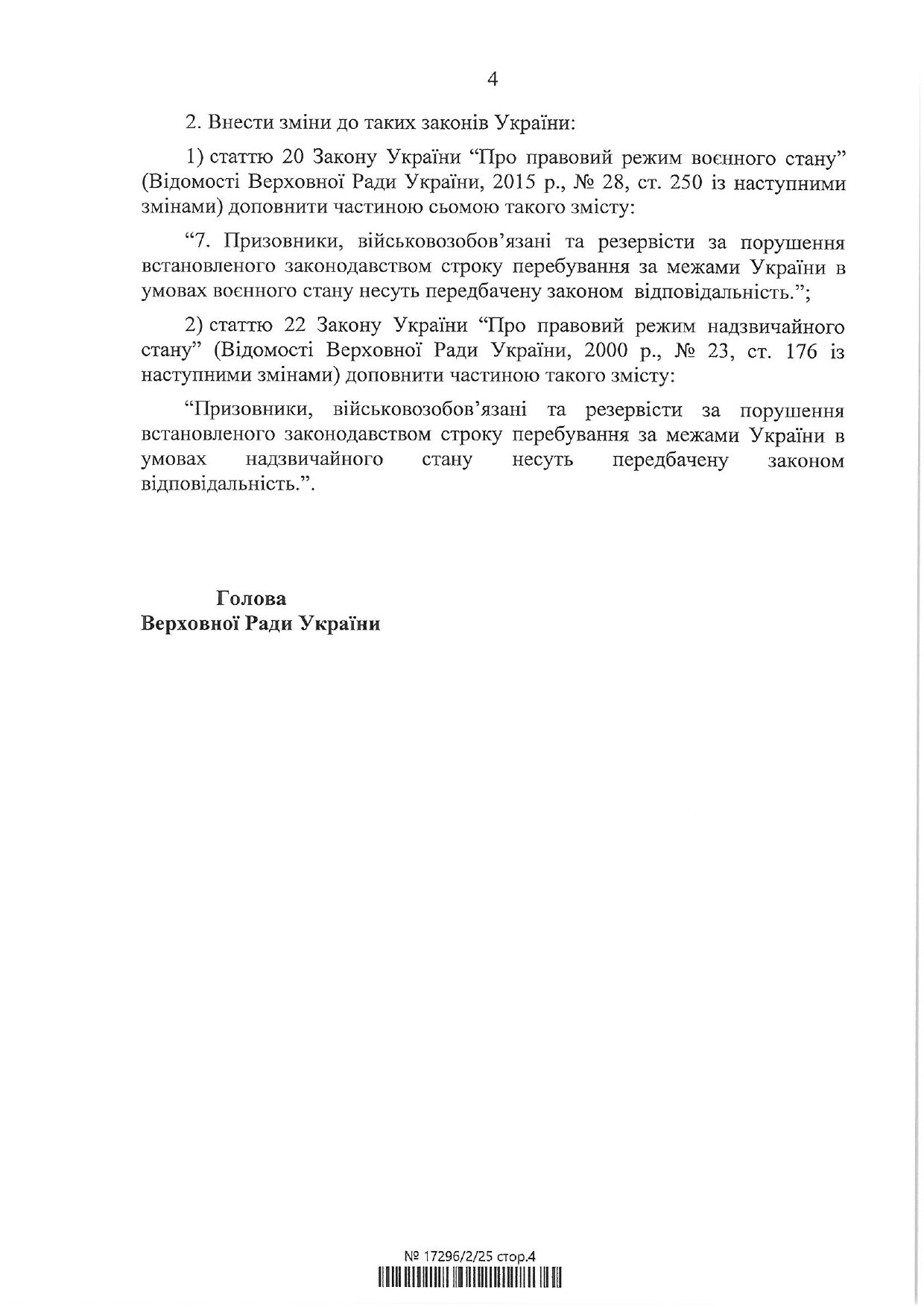 4

2. Внести зміни до таких законів України:

1) статтю 20 Закону України “Про правовий режим воєнного стану” (Відомості Верховної Ради України, 2015 р., № 28, ст. 250 із наступними змінами) доповнити частиною сьомою такого змісту:

“7. Призовники, військовозобов’язані та резервісти за порушення встановленого законодавством строку перебування за межами України в умовах воєнного стану несуть передбачену законом відповідальність.”;

2) статтю 22 Закону України “Про правовий режим надзвичайного стану” (Відомості Верховної Ради України, 2000 р., № 23, ст. 176 із наступними змінами) доповнити частиною такого змісту:

“Призовники, військовозобов’язані та резервісти за порушення встановленого законодавством строку перебування за межами України в умовах надзвичайного стану несуть передбачену законом відповідальність.”.

Голова
Верховної Ради України

№ 17296/2/25 стор.4